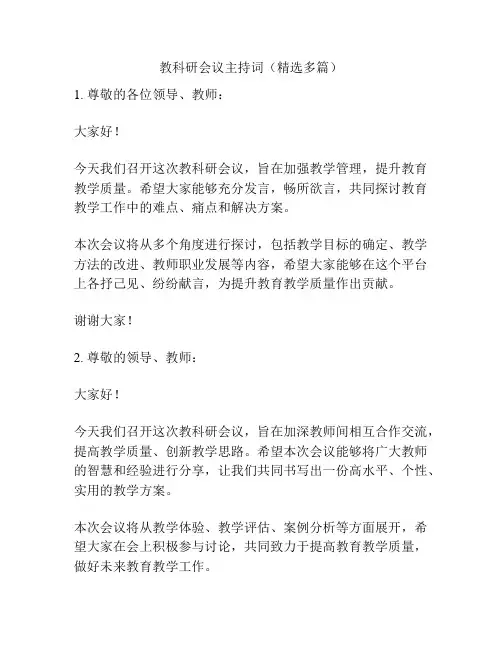 教科研会议主持词（精选多篇）

1. 尊敬的各位领导、教师：

大家好！

今天我们召开这次教科研会议，旨在加强教学管理，提升教育教学质量。希望大家能够充分发言，畅所欲言，共同探讨教育教学工作中的难点、痛点和解决方案。

本次会议将从多个角度进行探讨，包括教学目标的确定、教学方法的改进、教师职业发展等内容，希望大家能够在这个平台上各抒己见、纷纷献言，为提升教育教学质量作出贡献。

谢谢大家！

2. 尊敬的领导、教师：

大家好！

今天我们召开这次教科研会议，旨在加深教师间相互合作交流，提高教学质量、创新教学思路。希望本次会议能够将广大教师的智慧和经验进行分享，让我们共同书写出一份高水平、个性、实用的教学方案。

本次会议将从教学体验、教学评估、案例分析等方面展开，希望大家在会上积极参与讨论，共同致力于提高教育教学质量，做好未来教育教学工作。